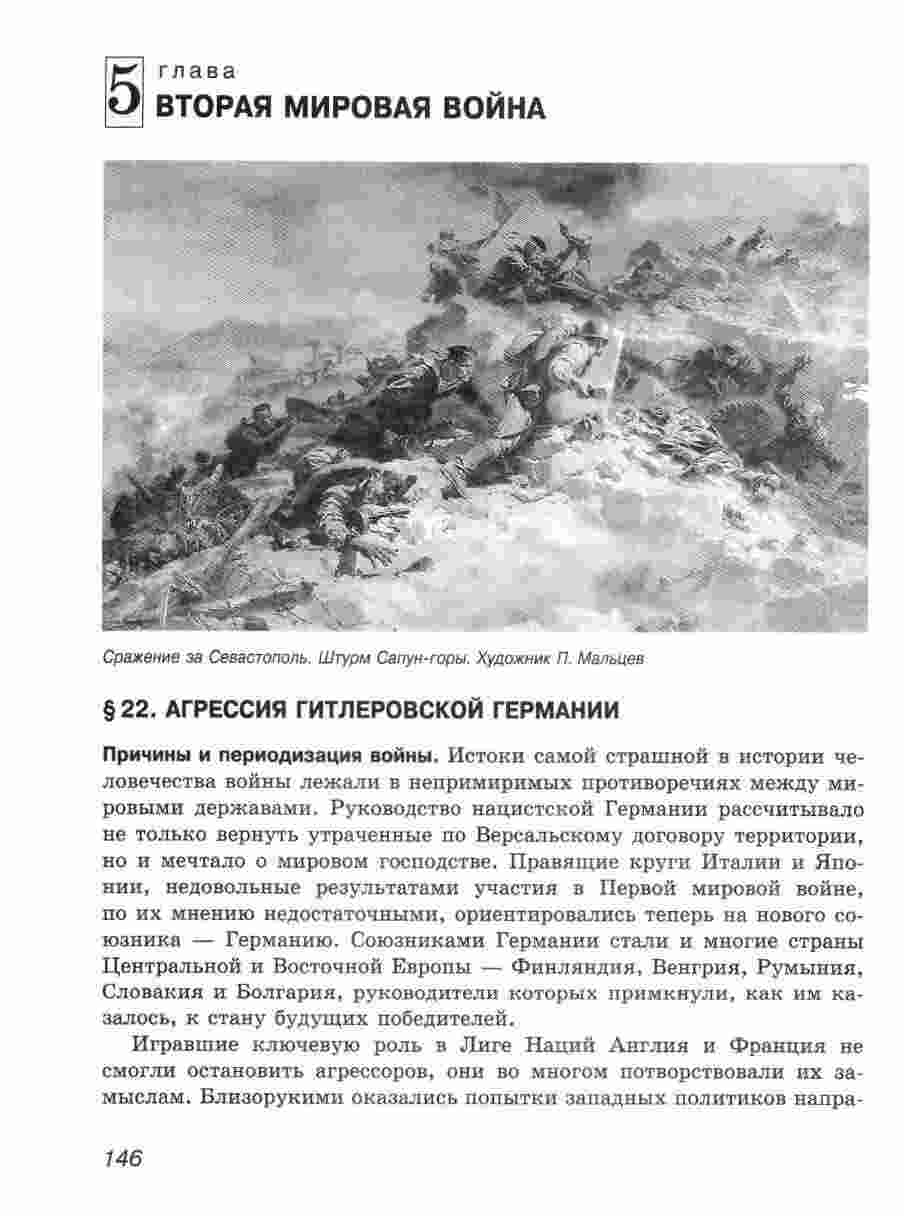 5 глава
ВТОРАЯ МИРОВАЯ ВОЙНА

Сражение за Севастополь. Штурм Сапун-горы. Художник П. Мальцев

§ 22. АГРЕССИЯ ГИТЛЕРОВСКОЙ ГЕРМАНИИ

Причины и периодизация войны. Истоки самой страшной в истории человечества войны лежали в непримиримых противоречиях между мировыми державами. Руководство нацистской Германии рассчитывало не только вернуть утраченные по Версальскому договору территории, но и мечтало о мировом господстве. Правящие круги Италии и Японии, недовольные результатами участия в Первой мировой войне, по их мнению недостаточными, ориентировались теперь на нового союзника — Германию. Союзниками Германии стали и многие страны Центральной и Восточной Европы — Финляндия, Венгрия, Румыния, Словакия и Болгария, руководители которых примкнули, как им казалось, к стану будущих победителей.

Игравшие ключевую роль в Лиге Наций Англия и Франция не смогли остановить агрессоров, они во многом потворствовали их замыслам. Близорукими оказались попытки западных политиков напра-

146